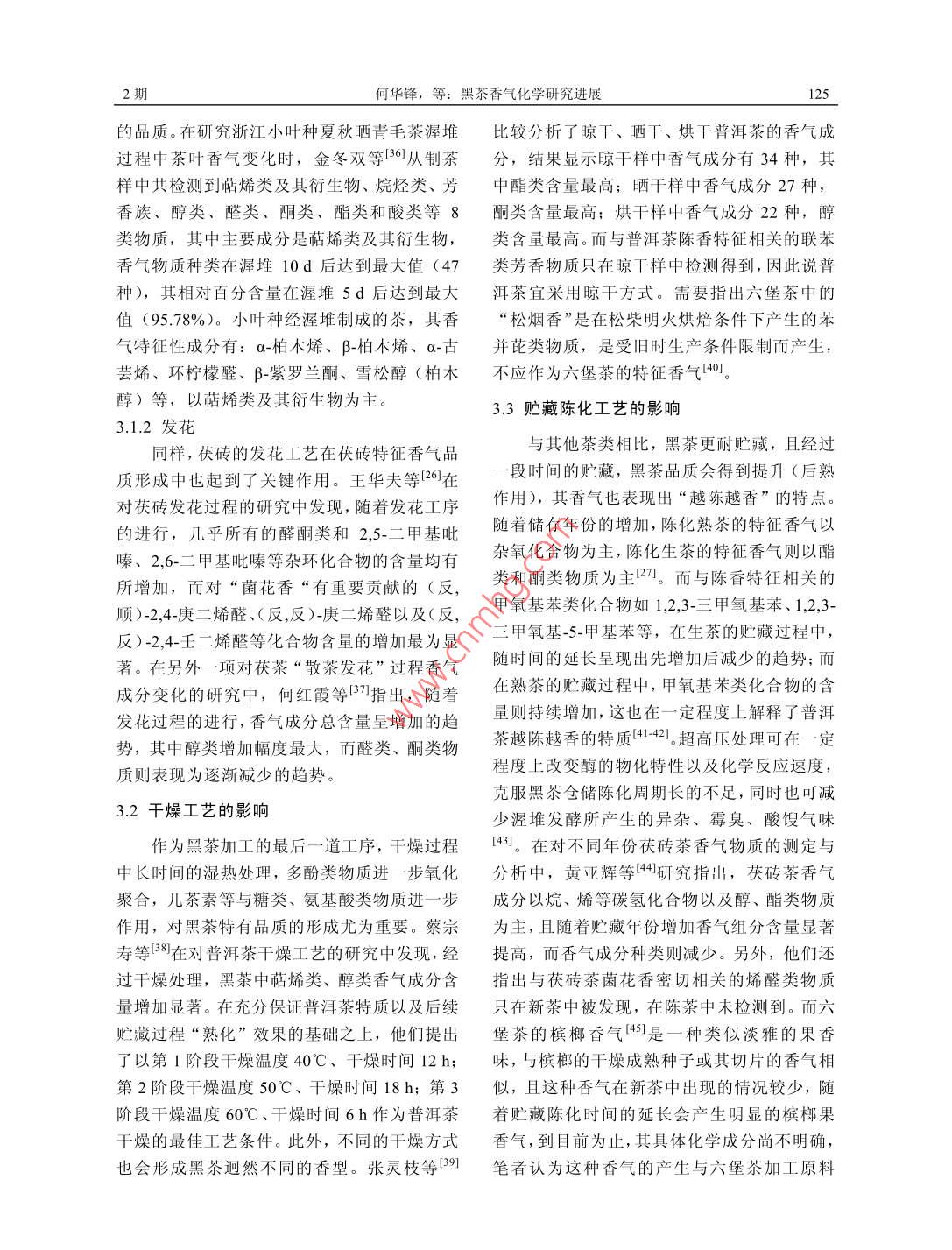 2 期　　何华锋，等：黑茶香气化学研究进展　　125

的品质。在研究浙江小叶种夏秋晒青毛茶渥堆过程中茶叶香气变化时，金冬双等$^{[36]}$从制茶样中共检测到萜烯类及其衍生物、烷烃类、芳香族、醇类、醛类、酮类、酯类和酸类等 8 类物质，其中主要成分是萜烯类及其衍生物，香气物质种类在渥堆 10 d 后达到最大值（47 种），其相对百分含量在渥堆 5 d 后达到最大值（95.78%）。小叶种经渥堆制成的茶，其香气特征性成分有：α-柏木烯、β-柏木烯、α-古芸烯、环柠檬醛、β-紫罗兰酮、雪松醇（柏木醇）等，以萜烯类及其衍生物为主。

3.1.2 发花

同样，茯砖的发花工艺在茯砖特征香气品质形成中也起到了关键作用。王华夫等$^{[26]}$在对茯砖发花过程的研究中发现，随着发花工序的进行，几乎所有的醛酮类和 2,5-二甲基吡嗪、2,6-二甲基吡嗪等杂环化合物的含量均有所增加，而对“菌花香“有重要贡献的（反,顺）-2,4-庚二烯醛、(反,反)-庚二烯醛以及（反,反）-2,4-壬二烯醛等化合物含量的增加最为显著。在另外一项对茯茶“散茶发花”过程香气成分变化的研究中，何红霞等$^{[37]}$指出，随着发花过程的进行，香气成分总含量呈增加的趋势，其中醇类增加幅度最大，而醛类、酮类物质则表现为逐渐减少的趋势。

3.2 干燥工艺的影响

作为黑茶加工的最后一道工序，干燥过程中长时间的湿热处理，多酚类物质进一步氧化聚合，儿茶素等与糖类、氨基酸类物质进一步作用，对黑茶特有品质的形成尤为重要。蔡宗寿等$^{[38]}$在对普洱茶干燥工艺的研究中发现，经过干燥处理，黑茶中萜烯类、醇类香气成分含量增加显著。在充分保证普洱茶特质以及后续贮藏过程“熟化”效果的基础之上，他们提出了以第 1 阶段干燥温度 40℃、干燥时间 12 h；第 2 阶段干燥温度 50℃、干燥时间 18 h；第 3 阶段干燥温度 60℃、干燥时间 6 h 作为普洱茶干燥的最佳工艺条件。此外，不同的干燥方式也会形成黑茶迥然不同的香型。张灵枝等$^{[39]}$比较分析了晾干、晒干、烘干普洱茶的香气成分，结果显示晾干样中香气成分有 34 种，其中酯类含量最高；晒干样中香气成分 27 种，酮类含量最高；烘干样中香气成分 22 种，醇类含量最高。而与普洱茶陈香特征相关的联苯类芳香物质只在晾干样中检测得到，因此说普洱茶宜采用晾干方式。需要指出六堡茶中的“松烟香”是在松柴明火烘焙条件下产生的苯并芘类物质，是受旧时生产条件限制而产生，不应作为六堡茶的特征香气$^{[40]}$。

3.3 贮藏陈化工艺的影响

与其他茶类相比，黑茶更耐贮藏，且经过一段时间的贮藏，黑茶品质会得到提升（后熟作用），其香气也表现出“越陈越香”的特点。随着储存年份的增加，陈化熟茶的特征香气以杂氧化合物为主，陈化生茶的特征香气则以酯类和酮类物质为主$^{[27]}$。而与陈香特征相关的甲氧基苯类化合物如 1,2,3-三甲氧基苯、1,2,3-三甲氧基-5-甲基苯等，在生茶的贮藏过程中，随时间的延长呈现出先增加后减少的趋势；而在熟茶的贮藏过程中，甲氧基苯类化合物的含量则持续增加，这也在一定程度上解释了普洱茶越陈越香的特质$^{[41-42]}$。超高压处理可在一定程度上改变酶的物化特性以及化学反应速度，克服黑茶仓储陈化周期长的不足，同时也可减少渥堆发酵所产生的异杂、霉臭、酸馊气味$^{[43]}$。在对不同年份茯砖茶香气物质的测定与分析中，黄亚辉等$^{[44]}$研究指出，茯砖茶香气成分以烷、烯等碳氢化合物以及醇、酯类物质为主，且随着贮藏年份增加香气组分含量显著提高，而香气成分种类则减少。另外，他们还指出与茯砖茶菌花香密切相关的烯醛类物质只在新茶中被发现，在陈茶中未检测到。而六堡茶的槟榔香气$^{[45]}$是一种类似淡雅的果香味，与槟榔的干燥成熟种子或其切片的香气相似，且这种香气在新茶中出现的情况较少，随着贮藏陈化时间的延长会产生明显的槟榔果香气，到目前为止，其具体化学成分尚不明确，笔者认为这种香气的产生与六堡茶加工原料

www.cnmhg.com